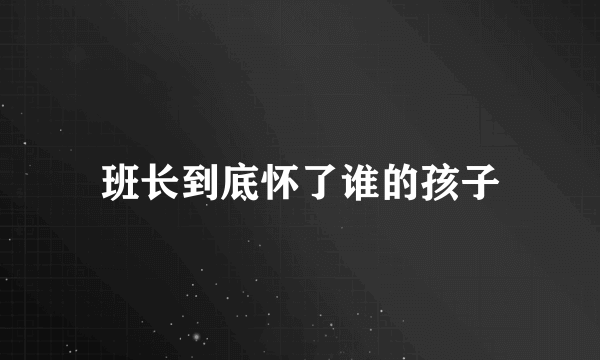 班长到底怀了谁的孩子